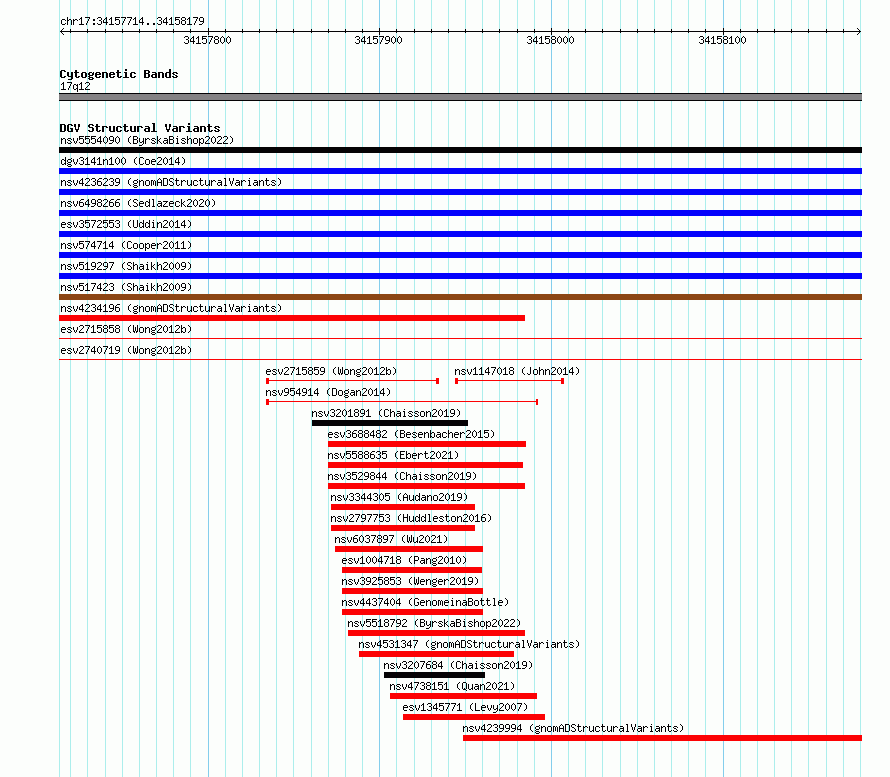 chr17:34157714..34158179

34157800 34157900 34158000 34158100

Cytogenetic Bands
17q12

DGV Structural Variants
nsv5554090 (ByrskaBishop2022)
dgv3141n100 (Coe2014)
nsv4236239 (gnomADStructuralVariants)
nsv6498266 (Sedlazeck2020)
esv3572553 (Uddin2014)
nsv574714 (Cooper2011)
nsv519297 (Shaikh2009)
nsv517423 (Shaikh2009)
nsv4234196 (gnomADStructuralVariants)
esv2715858 (Wong2012b)
esv2740719 (Wong2012b)
esv2715859 (Wong2012b)
nsv1147018 (John2014)
nsv954914 (Dogan2014)
nsv3201891 (Chaisson2019)
esv3688482 (Besenbacher2015)
nsv5588635 (Ebert2021)
nsv3529844 (Chaisson2019)
nsv3344305 (Audano2019)
nsv2797753 (Huddleston2016)
nsv6037897 (Wu2021)
esv1004718 (Pang2010)
nsv3925853 (Wenger2019)
nsv4437404 (GenomeinaBottle)
nsv5518792 (ByrskaBishop2022)
nsv4531347 (gnomADStructuralVariants)
nsv3207684 (Chaisson2019)
nsv4738151 (Quan2021)
esv1345771 (Levy2007)
nsv4239994 (gnomADStructuralVariants)